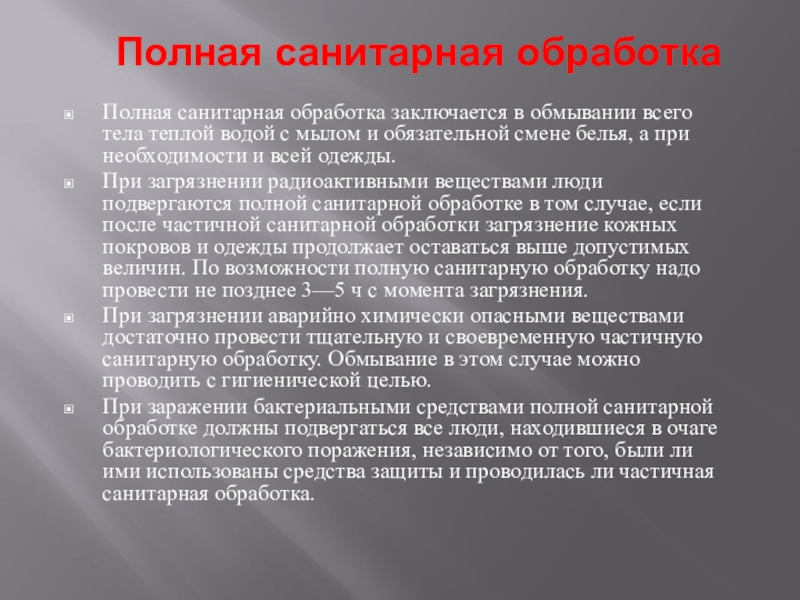 Полная санитарная обработка

Полная санитарная обработка заключается в обмывании всего тела теплой водой с мылом и обязательной смене белья, а при необходимости и всей одежды.

При загрязнении радиоактивными веществами люди подвергаются полной санитарной обработке в том случае, если после частичной санитарной обработки загрязнение кожных покровов и одежды продолжает оставаться выше допустимых величин. По возможности полную санитарную обработку надо провести не позднее 3—5 ч с момента загрязнения.

При загрязнении аварийно химически опасными веществами достаточно провести тщательную и своевременную частичную санитарную обработку. Обмывание в этом случае можно проводить с гигиенической целью.

При заражении бактериальными средствами полной санитарной обработке должны подвергаться все люди, находившиеся в очаге бактериологического поражения, независимо от того, были ли ими использованы средства защиты и проводилась ли частичная санитарная обработка.